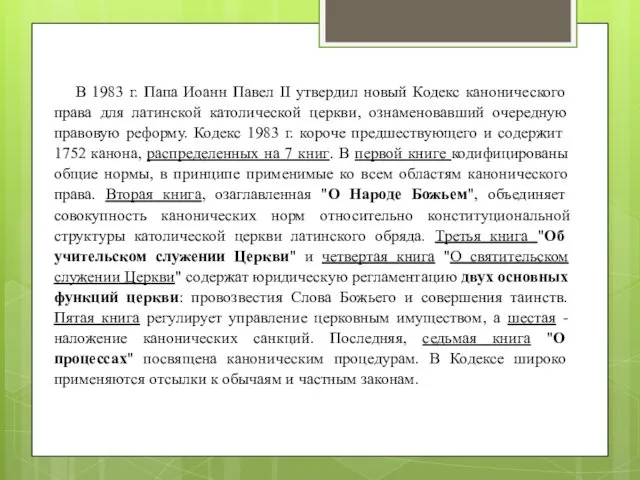 В 1983 г. Папа Иоанн Павел II утвердил новый Кодекс канонического права для латинской католической церкви, ознаменовавший очередную правовую реформу. Кодекс 1983 г. короче предшествующего и содержит 1752 канона, распределенных на 7 книг. В первой книге кодифицированы общие нормы, в принципе применимые ко всем областям канонического права. Вторая книга, озаглавленная "О Народе Божьем", объединяет совокупность канонических норм относительно конституциональной структуры католической церкви латинского обряда. Третья книга "Об учительском служении Церкви" и четвертая книга "О святительском служении Церкви" содержат юридическую регламентацию двух основных функций церкви: провозвестия Слова Божьего и совершения таинств. Пятая книга регулирует управление церковным имуществом, а шестая - наложение канонических санкций. Последняя, седьмая книга "О процессах" посвящена каноническим процедурам. В Кодексе широко применяются отсылки к обычаям и частным законам.